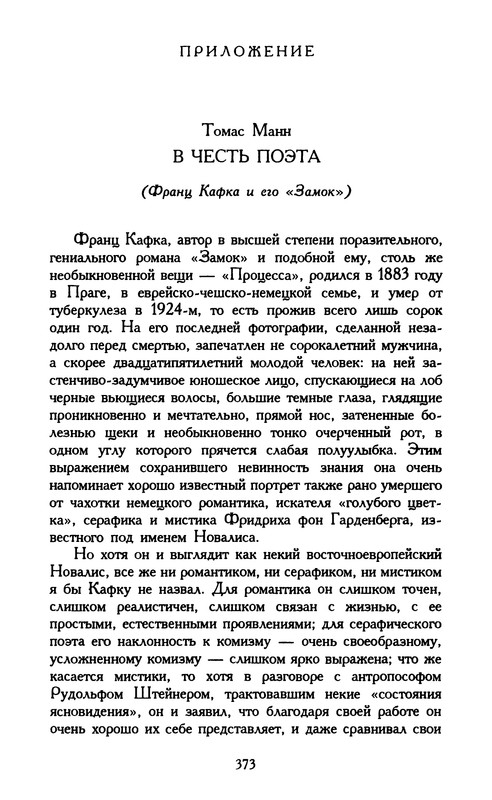 ПРИЛОЖЕНИЕ

Томас Манн
В ЧЕСТЬ ПОЭТА

(Франц Кафка и его «Замок»)

Франц Кафка, автор в высшей степени поразительного, гениального романа «Замок» и подобной ему, столь же необыкновенной вещи — «Процесса», родился в 1883 году в Праге, в еврейско-чешско-немецкой семье, и умер от туберкулеза в 1924-м, то есть прожив всего лишь сорок один год. На его последней фотографии, сделанной незадолго перед смертью, запечатлен не сорокалетний мужчина, а скорее двадцатипятилетний молодой человек: на ней застенчиво-задумчивое юношеское лицо, спускающиеся на лоб черные вьющиеся волосы, большие темные глаза, глядящие проникновенно и мечтательно, прямой нос, затененные болезнью щеки и необыкновенно тонко очерченный рот, в одном углу которого прячется слабая полуулыбка. Этим выражением сохранившего невинность знания она очень напоминает хорошо известный портрет также рано умершего от чахотки немецкого романтика, искателя «голубого цветка», серафика и мистика Фридриха фон Гарденберга, известного под именем Новалиса.

Но хотя он и выглядит как некий восточноевропейский Новалис, все же ни романтиком, ни серафиком, ни мистиком я бы Кафку не назвал. Для романтика он слишком точен, слишком реалистичен, слишком связан с жизнью, с ее простыми, естественными проявлениями; для серафического поэта его наклонность к комизму — очень своеобразному, усложненному комизму — слишком ярко выражена; что же касается мистики, то хотя в разговоре с антропософом Рудольфом Штейнером, трактовавшим некие «состояния ясновидения», он и заявил, что благодаря своей работе он очень хорошо их себе представляет, и даже сравнивал свои

373